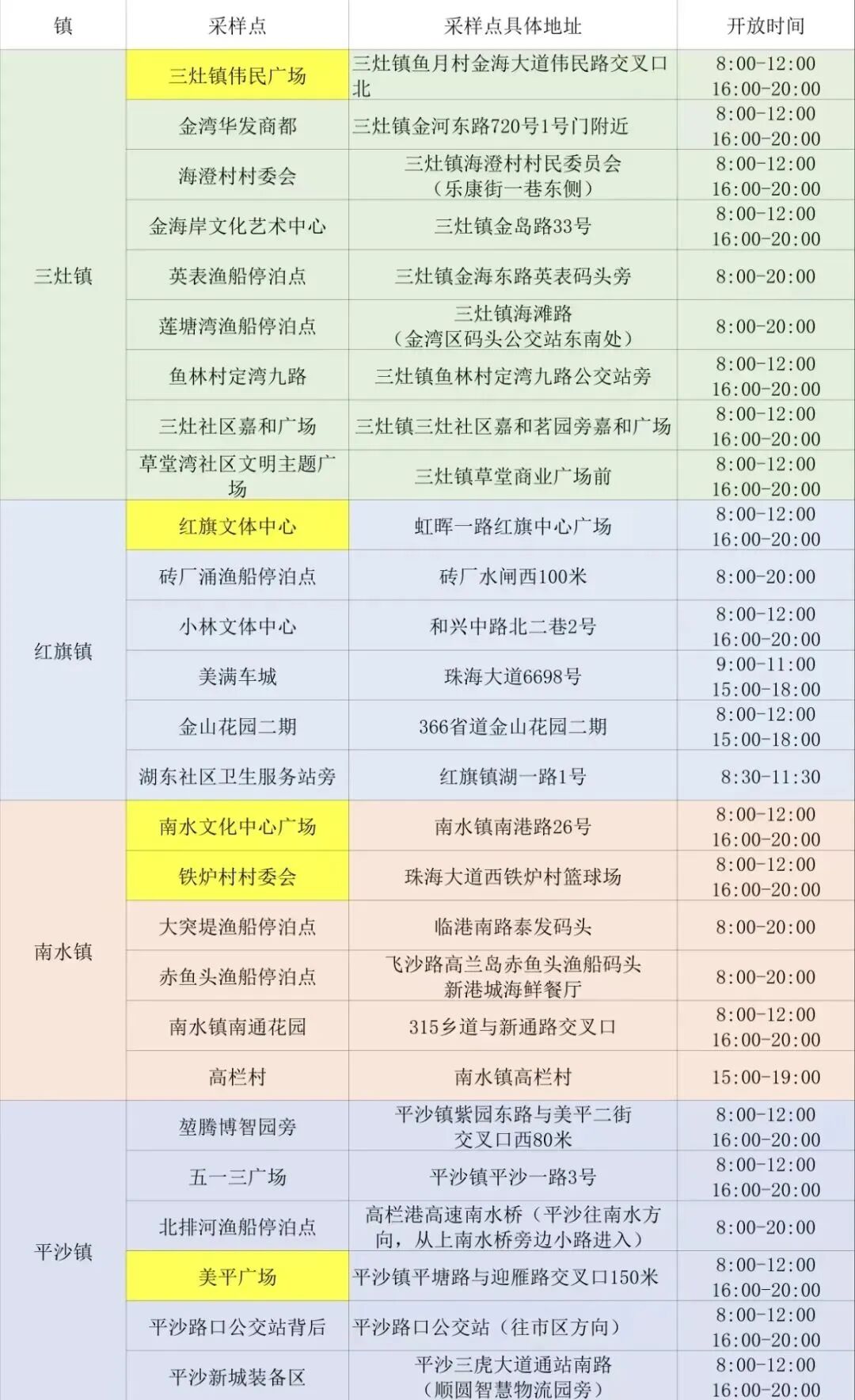 | 镇 | 采样点 | 采样点具体地址 | 开放时间 |
|---|---|---|---|
| 三灶镇 | 三灶镇伟民广场 | 三灶镇鱼月村金海大道伟民路交叉口北 | 8:00-12:00 16:00-20:00 |
|  | 金湾华发商都 | 三灶镇金河东路720号1号门附近 | 8:00-12:00 16:00-20:00 |
|  | 海澄村村委会 | 三灶镇海澄村村民委员会（乐康街一巷东侧） | 8:00-12:00 16:00-20:00 |
|  | 金海岸文化艺术中心 | 三灶镇金岛路33号 | 8:00-12:00 16:00-20:00 |
|  | 英表渔船停泊点 | 三灶镇金海东路英表码头旁 | 8:00-20:00 |
|  | 莲塘湾渔船停泊点 | 三灶镇海滩路（金湾区码头公交站东南处） | 8:00-20:00 |
|  | 鱼林村定湾九路 | 三灶镇鱼林村定湾九路公交站旁 | 8:00-12:00 16:00-20:00 |
|  | 三灶社区嘉和广场 | 三灶镇三灶社区嘉和茗园旁嘉和广场 | 8:00-12:00 16:00-20:00 |
|  | 草堂湾社区文明主题广场 | 三灶镇草堂商业广场前 | 8:00-12:00 16:00-20:00 |
| 红旗镇 | 红旗文体中心 | 虹晖一路红旗中心广场 | 8:00-12:00 16:00-20:00 |
|  | 砖厂涌渔船停泊点 | 砖厂水闸西100米 | 8:00-20:00 |
|  | 小林文体中心 | 和兴中路北二巷2号 | 8:00-12:00 16:00-20:00 |
|  | 美满车城 | 珠海大道6698号 | 9:00-11:00 15:00-18:00 |
|  | 金山花园二期 | 366省道金山花园二期 | 8:00-12:00 15:00-18:00 |
|  | 湖东社区卫生服务站旁 | 红旗镇湖一路1号 | 8:30-11:30 |
| 南水镇 | 南水文化中心广场 | 南水镇南港路26号 | 8:00-12:00 16:00-20:00 |
|  | 铁炉村村委会 | 珠海大道西铁炉村篮球场 | 8:00-12:00 16:00-20:00 |
|  | 大突堤渔船停泊点 | 临港南路泰发码头 | 8:00-20:00 |
|  | 赤鱼头渔船停泊点 | 飞沙路高兰岛赤鱼头渔船码头新港城海鲜餐厅 | 8:00-20:00 |
|  | 南水镇南通花园 | 315乡道与新通路交叉口 | 8:00-12:00 16:00-20:00 |
|  | 高栏村 | 南水镇高栏村 | 15:00-19:00 |
| 平沙镇 | 堃腾博智园旁 | 平沙镇紫园东路与美平二街交叉口西80米 | 8:00-12:00 16:00-20:00 |
|  | 五一三广场 | 平沙镇平沙一路3号 | 8:00-12:00 16:00-20:00 |
|  | 北排河渔船停泊点 | 高栏港高速南水桥（平沙往南水方向，从上南水桥旁边小路进入） | 8:00-20:00 |
|  | 美平广场 | 平沙镇平塘路与迎雁路交叉口150米 | 8:00-12:00 16:00-20:00 |
|  | 平沙路口公交站背后 | 平沙路口公交站（往市区方向） | 8:00-12:00 16:00-20:00 |
|  | 平沙新城装备区 | 平沙三虎大道通站南路（顺圆智慧物流园旁） | 8:00-12:00 16:00-20:00 |